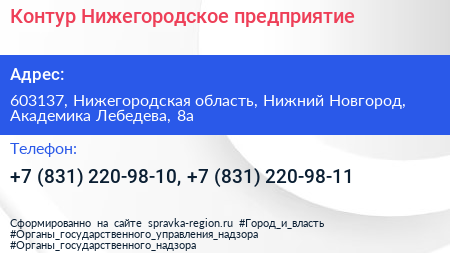 Контур Нижегородское предприятие

Адрес:

603137, Нижегородская область, Нижний Новгород, Академика Лебедева, 8а

Телефон:

+7 (831) 220-98-10, +7 (831) 220-98-11

Сформированно на сайте spravka-region.ru #Город_и_власть #Органы_государственного_управления_надзора #Органы_государственного_надзора